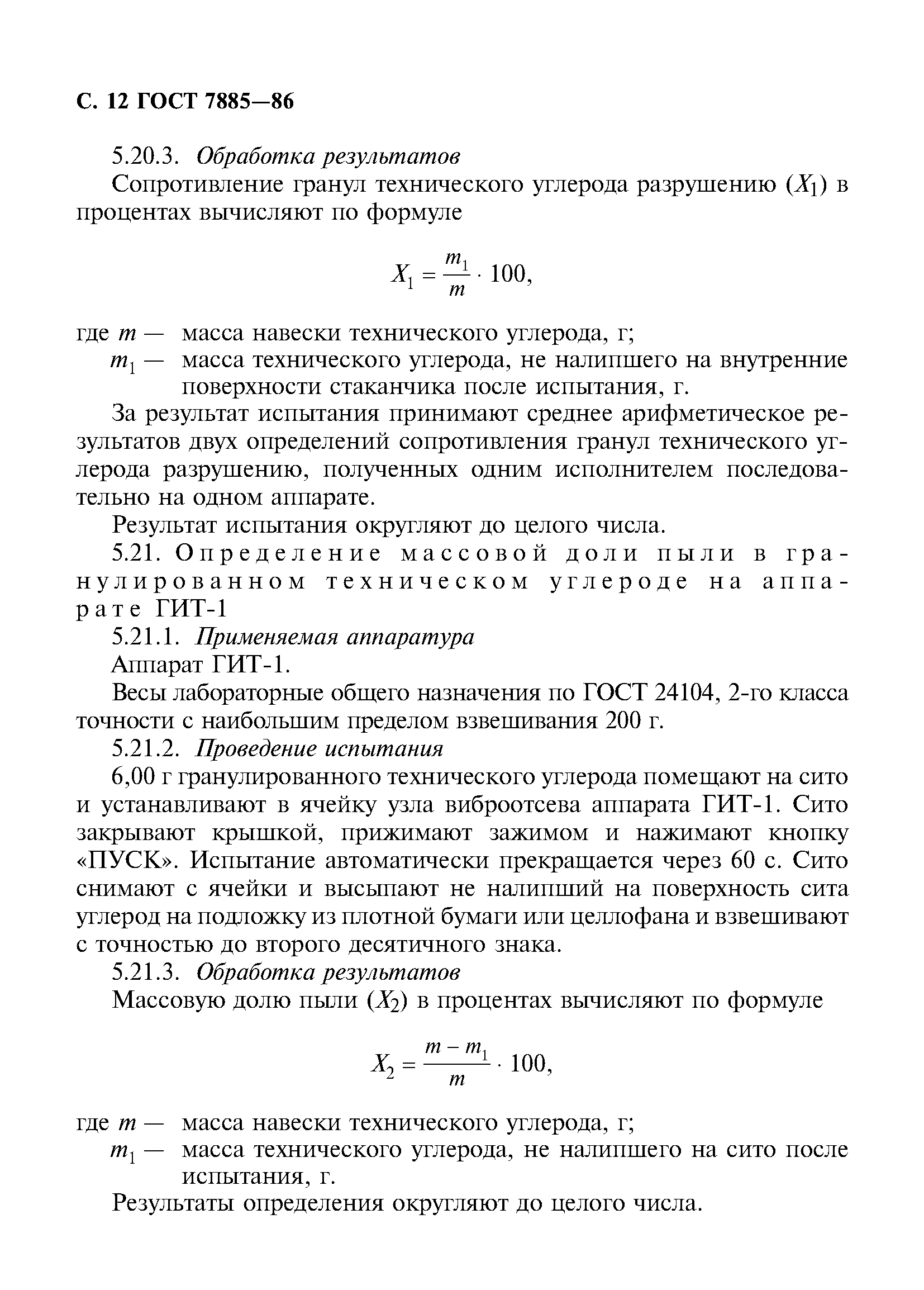 С. 12 ГОСТ 7885—86

5.20.3. Обработка результатов

Сопротивление гранул технического углерода разрушению ($X_1$) в процентах вычисляют по формуле

$X_1 = \frac{m_1}{m} \cdot 100,$

где $m$ — масса навески технического углерода, г;
$m_1$ — масса технического углерода, не налипшего на внутренние поверхности стаканчика после испытания, г.

За результат испытания принимают среднее арифметическое результатов двух определений сопротивления гранул технического углерода разрушению, полученных одним исполнителем последовательно на одном аппарате.

Результат испытания округляют до целого числа.

5.21. Определение массовой доли пыли в гранулированном техническом углероде на аппарате ГИТ-1

5.21.1. Применяемая аппаратура

Аппарат ГИТ-1.

Весы лабораторные общего назначения по ГОСТ 24104, 2-го класса точности с наибольшим пределом взвешивания 200 г.

5.21.2. Проведение испытания

6,00 г гранулированного технического углерода помещают на сито и устанавливают в ячейку узла виброотсева аппарата ГИТ-1. Сито закрывают крышкой, прижимают зажимом и нажимают кнопку «ПУСК». Испытание автоматически прекращается через 60 с. Сито снимают с ячейки и высыпают не налипший на поверхность сита углерод на подложку из плотной бумаги или целлофана и взвешивают с точностью до второго десятичного знака.

5.21.3. Обработка результатов

Массовую долю пыли ($X_2$) в процентах вычисляют по формуле

$X_2 = \frac{m - m_1}{m} \cdot 100,$

где $m$ — масса навески технического углерода, г;
$m_1$ — масса технического углерода, не налипшего на сито после испытания, г.

Результаты определения округляют до целого числа.